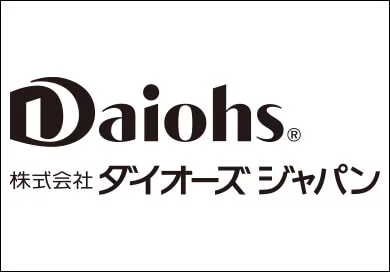 Daiohs®

株式会社 ダイオーズ ジャパン